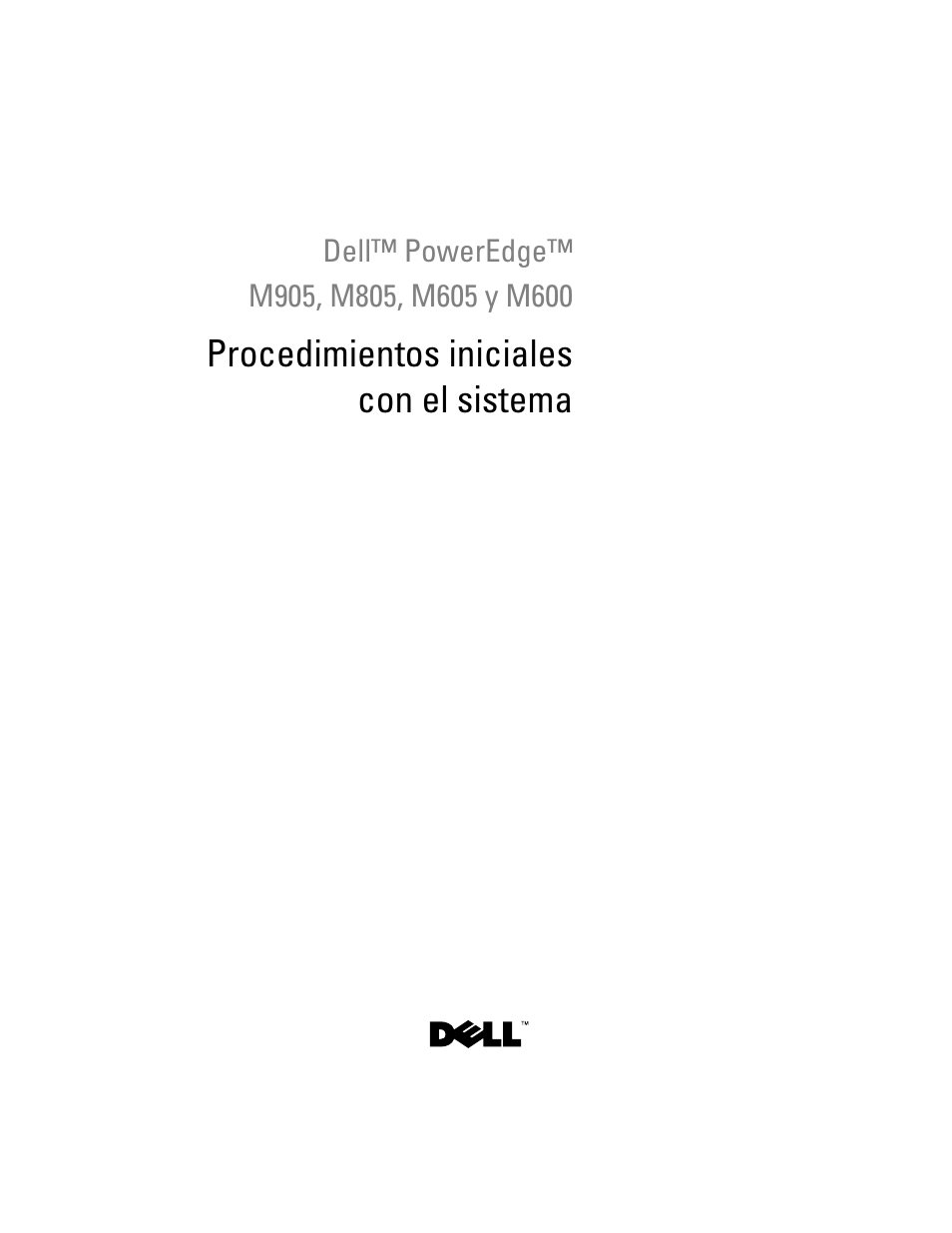 Dell™ PowerEdge™
M905, M805, M605 y M600

Procedimientos iniciales con el sistema

DELL™